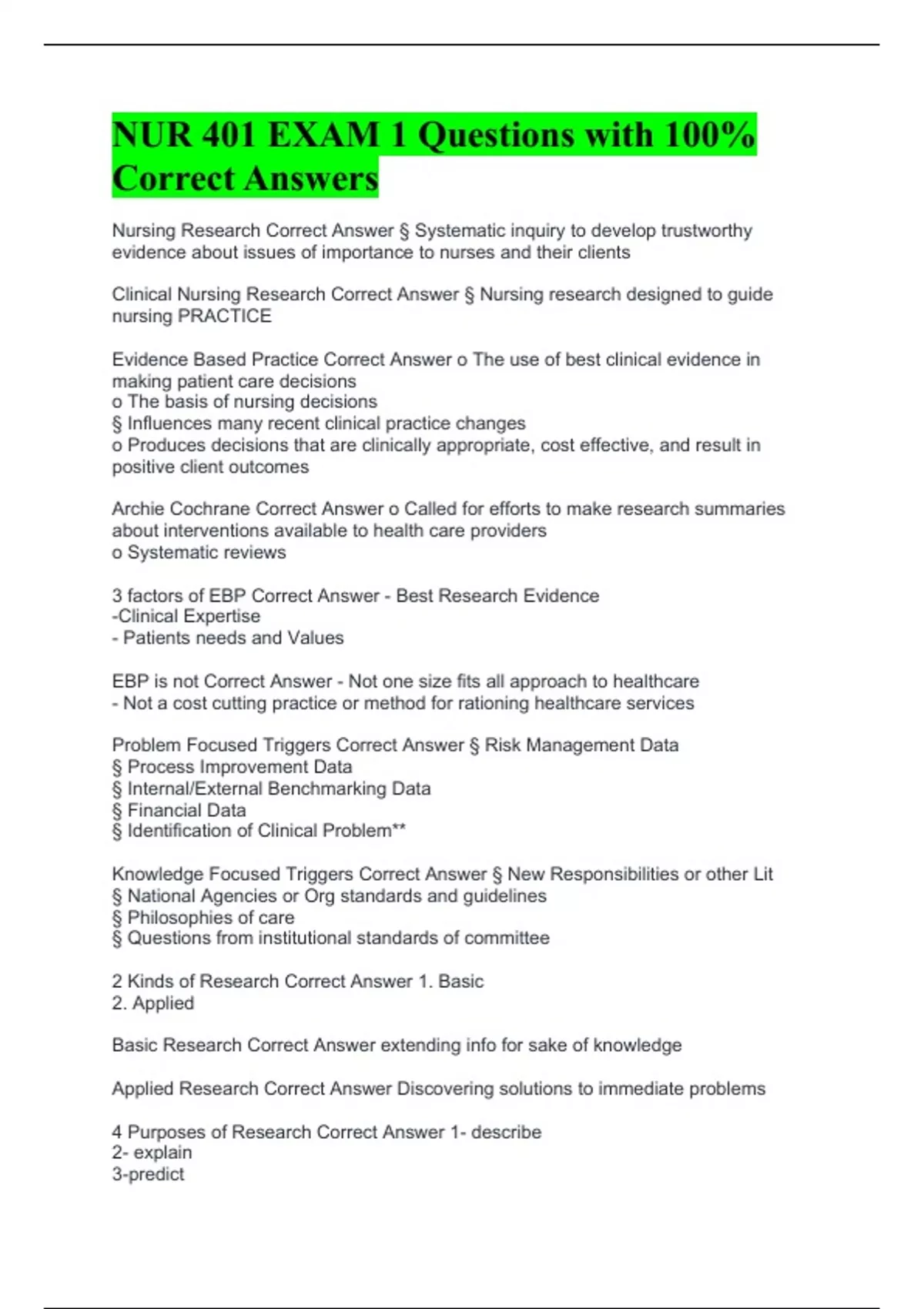 NUR 401 EXAM 1 Questions with 100% Correct Answers

Nursing Research Correct Answer § Systematic inquiry to develop trustworthy evidence about issues of importance to nurses and their clients

Clinical Nursing Research Correct Answer § Nursing research designed to guide nursing PRACTICE

Evidence Based Practice Correct Answer o The use of best clinical evidence in making patient care decisions
o The basis of nursing decisions
§ Influences many recent clinical practice changes
o Produces decisions that are clinically appropriate, cost effective, and result in positive client outcomes

Archie Cochrane Correct Answer o Called for efforts to make research summaries about interventions available to health care providers
o Systematic reviews

3 factors of EBP Correct Answer - Best Research Evidence
-Clinical Expertise
- Patients needs and Values

EBP is not Correct Answer - Not one size fits all approach to healthcare
- Not a cost cutting practice or method for rationing healthcare services

Problem Focused Triggers Correct Answer § Risk Management Data
§ Process Improvement Data
§ Internal/External Benchmarking Data
§ Financial Data
§ Identification of Clinical Problem**

Knowledge Focused Triggers Correct Answer § New Responsibilities or other Lit
§ National Agencies or Org standards and guidelines
§ Philosophies of care
§ Questions from institutional standards of committee

2 Kinds of Research Correct Answer 1. Basic
2. Applied

Basic Research Correct Answer extending info for sake of knowledge

Applied Research Correct Answer Discovering solutions to immediate problems

4 Purposes of Research Correct Answer 1- describe
2- explain
3-predict